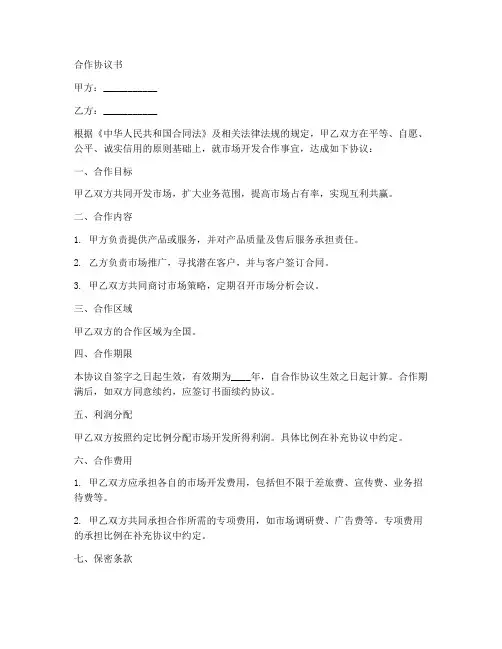 合作协议书

甲方：__________

乙方：__________

根据《中华人民共和国合同法》及相关法律法规的规定，甲乙双方在平等、自愿、公平、诚实信用的原则基础上，就市场开发合作事宜，达成如下协议：

一、合作目标

甲乙双方共同开发市场，扩大业务范围，提高市场占有率，实现互利共赢。

二、合作内容

1. 甲方负责提供产品或服务，并对产品质量及售后服务承担责任。

2. 乙方负责市场推广，寻找潜在客户，并与客户签订合同。

3. 甲乙双方共同商讨市场策略，定期召开市场分析会议。

三、合作区域

甲乙双方的合作区域为全国。

四、合作期限

本协议自签字之日起生效，有效期为____年，自合作协议生效之日起计算。合作期满后，如双方同意续约，应签订书面续约协议。

五、利润分配

甲乙双方按照约定比例分配市场开发所得利润。具体比例在补充协议中约定。

六、合作费用

1. 甲乙双方应承担各自的市场开发费用，包括但不限于差旅费、宣传费、业务招待费等。

2. 甲乙双方共同承担合作所需的专项费用，如市场调研费、广告费等。专项费用的承担比例在补充协议中约定。

七、保密条款